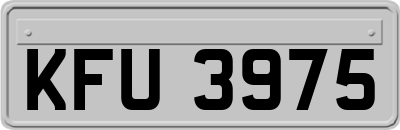 KFU 3975